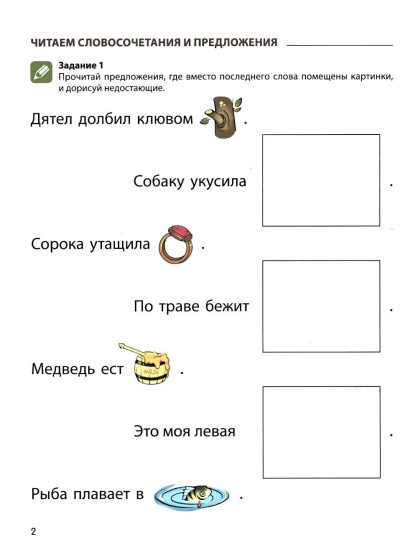 ЧИТАЕМ СЛОВОСОЧЕТАНИЯ И ПРЕДЛОЖЕНИЯ

Задание 1
Прочитай предложения, где вместо последнего слова помещены картинки, и дорисуй недостающие.

Дятел долбил клювом .

Собаку укусила .

Сорока утащила .

По траве бежит .

Медведь ест .

Это моя левая .

Рыба плавает в .

2